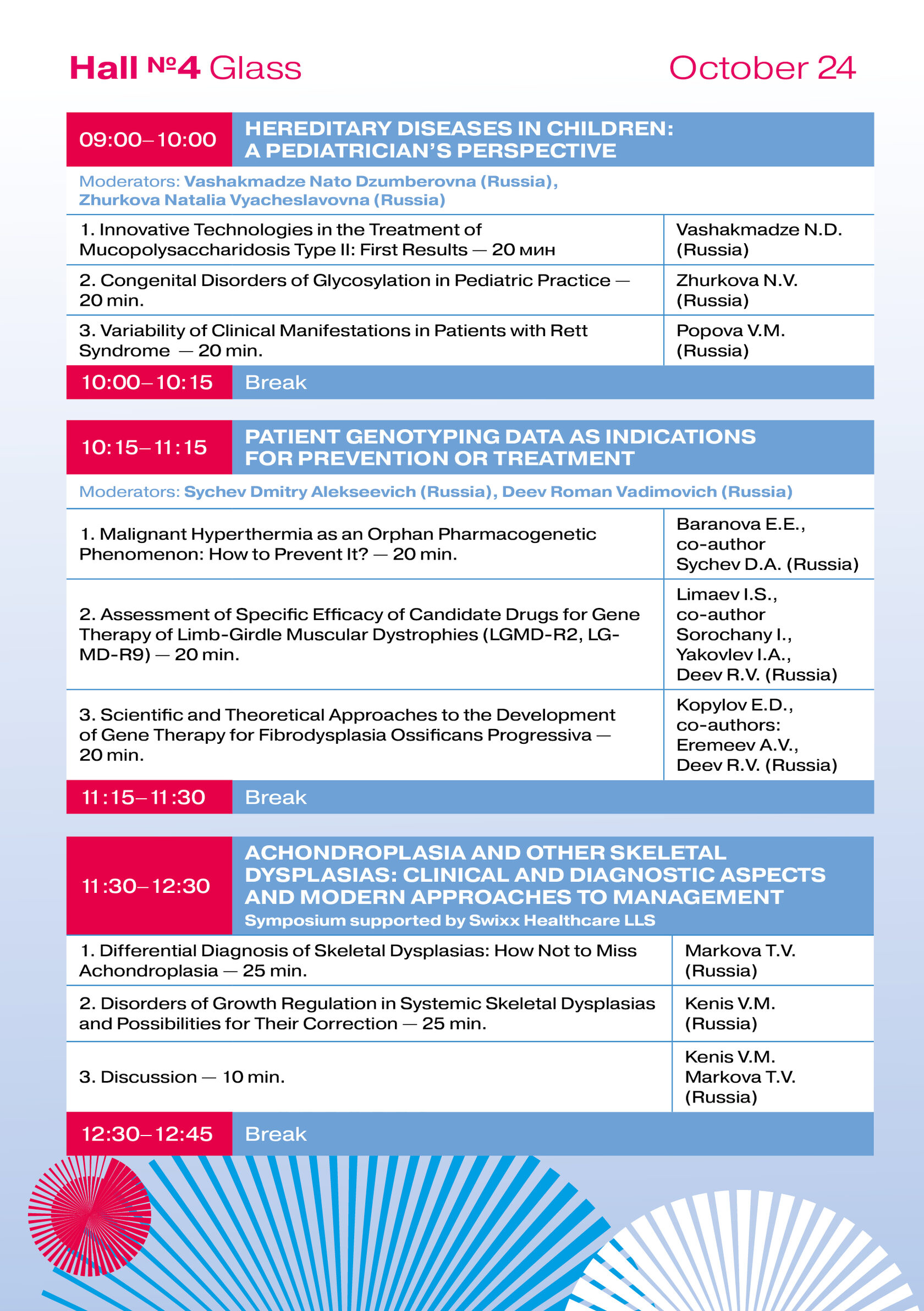 Hall №4 Glass October 24

| 09:00–10:00 | HEREDITARY DISEASES IN CHILDREN: A PEDIATRICIAN'S PERSPECTIVE |
|---|---|

Moderators: Vashakmadze Nato Dzumberovna (Russia), Zhurkova Natalia Vyacheslavovna (Russia)

| | |
|---|---|
| 1. Innovative Technologies in the Treatment of Mucopolysaccharidosis Type II: First Results — 20 мин | Vashakmadze N.D. (Russia) |
| 2. Congenital Disorders of Glycosylation in Pediatric Practice — 20 min. | Zhurkova N.V. (Russia) |
| 3. Variability of Clinical Manifestations in Patients with Rett Syndrome — 20 min. | Popova V.M. (Russia) |

| 10:00–10:15 | Break |
|---|---|

| 10:15–11:15 | PATIENT GENOTYPING DATA AS INDICATIONS FOR PREVENTION OR TREATMENT |
|---|---|

Moderators: Sychev Dmitry Alekseevich (Russia), Deev Roman Vadimovich (Russia)

| | |
|---|---|
| 1. Malignant Hyperthermia as an Orphan Pharmacogenetic Phenomenon: How to Prevent It? — 20 min. | Baranova E.E., co-author Sychev D.A. (Russia) |
| 2. Assessment of Specific Efficacy of Candidate Drugs for Gene Therapy of Limb-Girdle Muscular Dystrophies (LGMD-R2, LGMD-R9) — 20 min. | Limaev I.S., co-author Sorochany I., Yakovlev I.A., Deev R.V. (Russia) |
| 3. Scientific and Theoretical Approaches to the Development of Gene Therapy for Fibrodysplasia Ossificans Progressiva — 20 min. | Kopylov E.D., co-authors: Eremeev A.V., Deev R.V. (Russia) |

| 11:15–11:30 | Break |
|---|---|

| 11:30–12:30 | ACHONDROPLASIA AND OTHER SKELETAL DYSPLASIAS: CLINICAL AND DIAGNOSTIC ASPECTS AND MODERN APPROACHES TO MANAGEMENT Symposium supported by Swixx Healthcare LLS |
|---|---|

| | |
|---|---|
| 1. Differential Diagnosis of Skeletal Dysplasias: How Not to Miss Achondroplasia — 25 min. | Markova T.V. (Russia) |
| 2. Disorders of Growth Regulation in Systemic Skeletal Dysplasias and Possibilities for Their Correction — 25 min. | Kenis V.M. (Russia) |
| 3. Discussion — 10 min. | Kenis V.M. Markova T.V. (Russia) |

| 12:30–12:45 | Break |
|---|---|